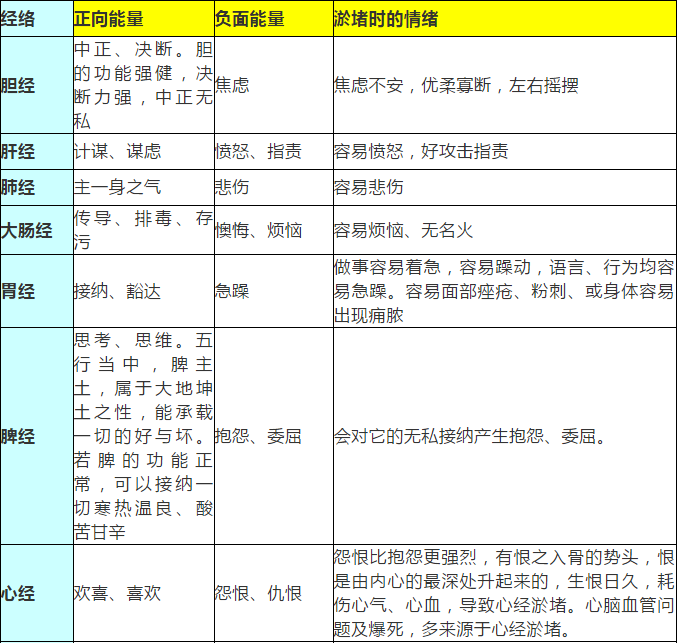 | 经络 | 正向能量 | 负面能量 | 淤堵时的情绪 |
|---|---|---|---|
| 胆经 | 中正、决断。胆的功能强健，决断力强，中正无私 | 焦虑 | 焦虑不安，优柔寡断，左右摇摆 |
| 肝经 | 计谋、谋虑 | 愤怒、指责 | 容易愤怒，好攻击指责 |
| 肺经 | 主一身之气 | 悲伤 | 容易悲伤 |
| 大肠经 | 传导、排毒、存污 | 懊悔、烦恼 | 容易烦恼、无名火 |
| 胃经 | 接纳、豁达 | 急躁 | 做事容易着急，容易躁动，语言、行为均容易急躁。容易面部痤疮、粉刺、或身体容易出现痈脓 |
| 脾经 | 思考、思维。五行当中，脾主土，属于大地坤土之性，能承载一切的好与坏。若脾的功能正常，可以接纳一切寒热温良、酸苦甘辛 | 抱怨、委屈 | 会对它的无私接纳产生抱怨、委屈。 |
| 心经 | 欢喜、喜欢 | 怨恨、仇恨 | 怨恨比抱怨更强烈，有恨之入骨的势头，恨是由内心的最深处升起来的，生恨日久，耗伤心气、心血，导致心经淤堵。心脑血管问题及爆死，多来源于心经淤堵。 |